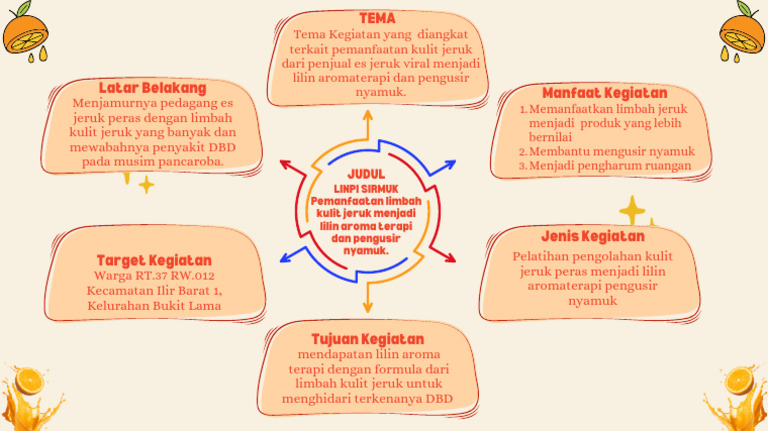 TEMA
Tema Kegiatan yang diangkat terkait pemanfaatan kulit jeruk dari penjual es jeruk viral menjadi lilin aromaterapi dan pengusir nyamuk.

Latar Belakang
Menjamurnya pedagang es jeruk peras dengan limbah kulit jeruk yang banyak dan mewabahnya penyakit DBD pada musim pancaroba.

Manfaat Kegiatan
1. Memanfaatkan limbah jeruk menjadi produk yang lebih bernilai
2. Membantu mengusir nyamuk
3. Menjadi pengharum ruangan

JUDUL
LINPI SIRMUK
Pemanfaatan limbah kulit jeruk menjadi lilin aroma terapi dan pengusir nyamuk.

Target Kegiatan
Warga RT.37 RW.012 Kecamatan Ilir Barat 1, Kelurahan Bukit Lama

Jenis Kegiatan
Pelatihan pengolahan kulit jeruk peras menjadi lilin aromaterapi pengusir nyamuk

Tujuan Kegiatan
mendapatan lilin aroma terapi dengan formula dari limbah kulit jeruk untuk menghidari terkenanya DBD